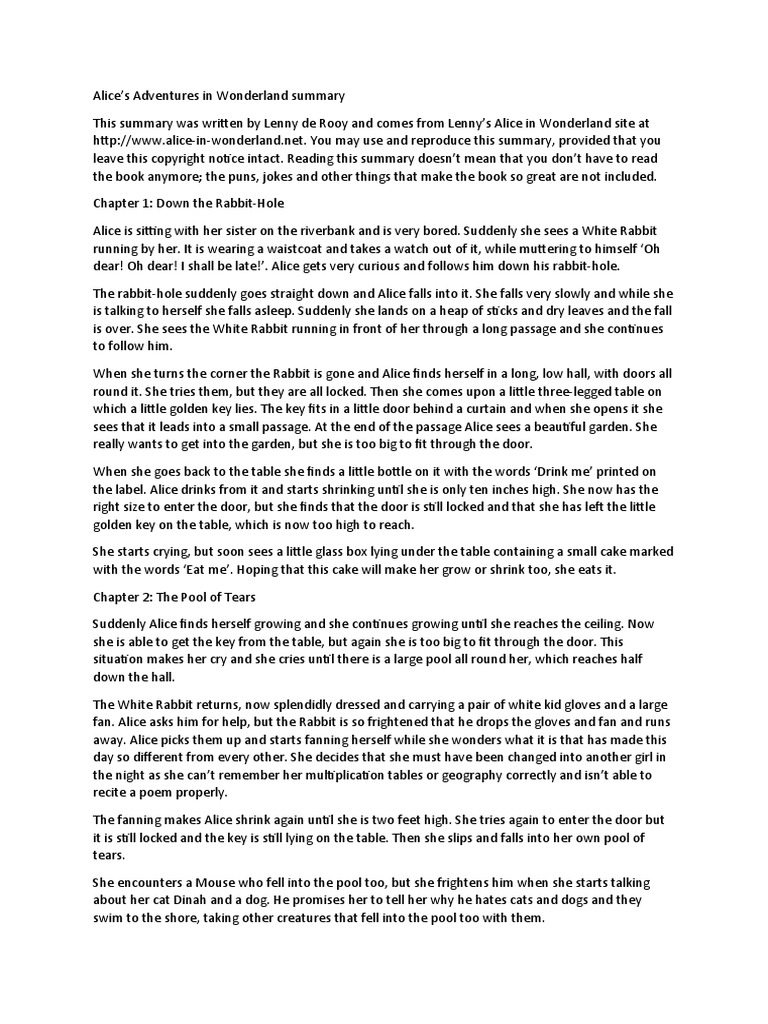 Alice's Adventures in Wonderland summary

This summary was written by Lenny de Rooy and comes from Lenny's Alice in Wonderland site at http://www.alice-in-wonderland.net. You may use and reproduce this summary, provided that you leave this copyright notice intact. Reading this summary doesn't mean that you don't have to read the book anymore; the puns, jokes and other things that make the book so great are not included.

Chapter 1: Down the Rabbit-Hole

Alice is sitting with her sister on the riverbank and is very bored. Suddenly she sees a White Rabbit running by her. It is wearing a waistcoat and takes a watch out of it, while muttering to himself 'Oh dear! Oh dear! I shall be late!'. Alice gets very curious and follows him down his rabbit-hole.

The rabbit-hole suddenly goes straight down and Alice falls into it. She falls very slowly and while she is talking to herself she falls asleep. Suddenly she lands on a heap of sticks and dry leaves and the fall is over. She sees the White Rabbit running in front of her through a long passage and she continues to follow him.

When she turns the corner the Rabbit is gone and Alice finds herself in a long, low hall, with doors all round it. She tries them, but they are all locked. Then she comes upon a little three-legged table on which a little golden key lies. The key fits in a little door behind a curtain and when she opens it she sees that it leads into a small passage. At the end of the passage Alice sees a beautiful garden. She really wants to get into the garden, but she is too big to fit through the door.

When she goes back to the table she finds a little bottle on it with the words 'Drink me' printed on the label. Alice drinks from it and starts shrinking until she is only ten inches high. She now has the right size to enter the door, but she finds that the door is still locked and that she has left the little golden key on the table, which is now too high to reach.

She starts crying, but soon sees a little glass box lying under the table containing a small cake marked with the words 'Eat me'. Hoping that this cake will make her grow or shrink too, she eats it.

Chapter 2: The Pool of Tears

Suddenly Alice finds herself growing and she continues growing until she reaches the ceiling. Now she is able to get the key from the table, but again she is too big to fit through the door. This situation makes her cry and she cries until there is a large pool all round her, which reaches half down the hall.

The White Rabbit returns, now splendidly dressed and carrying a pair of white kid gloves and a large fan. Alice asks him for help, but the Rabbit is so frightened that he drops the gloves and fan and runs away. Alice picks them up and starts fanning herself while she wonders what it is that has made this day so different from every other. She decides that she must have been changed into another girl in the night as she can't remember her multiplication tables or geography correctly and isn't able to recite a poem properly.

The fanning makes Alice shrink again until she is two feet high. She tries again to enter the door but it is still locked and the key is still lying on the table. Then she slips and falls into her own pool of tears.

She encounters a Mouse who fell into the pool too, but she frightens him when she starts talking about her cat Dinah and a dog. He promises her to tell her why he hates cats and dogs and they swim to the shore, taking other creatures that fell into the pool too with them.